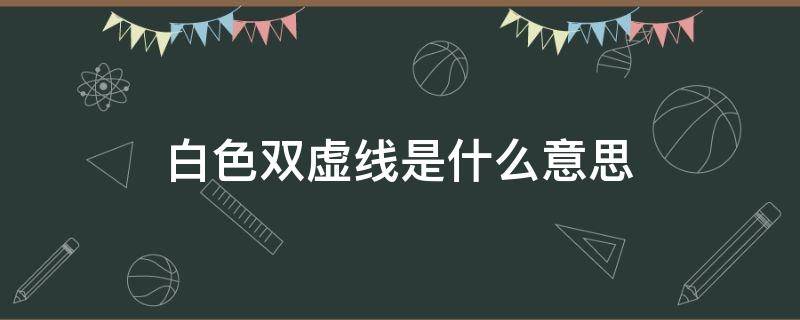 白色双虚线是什么意思